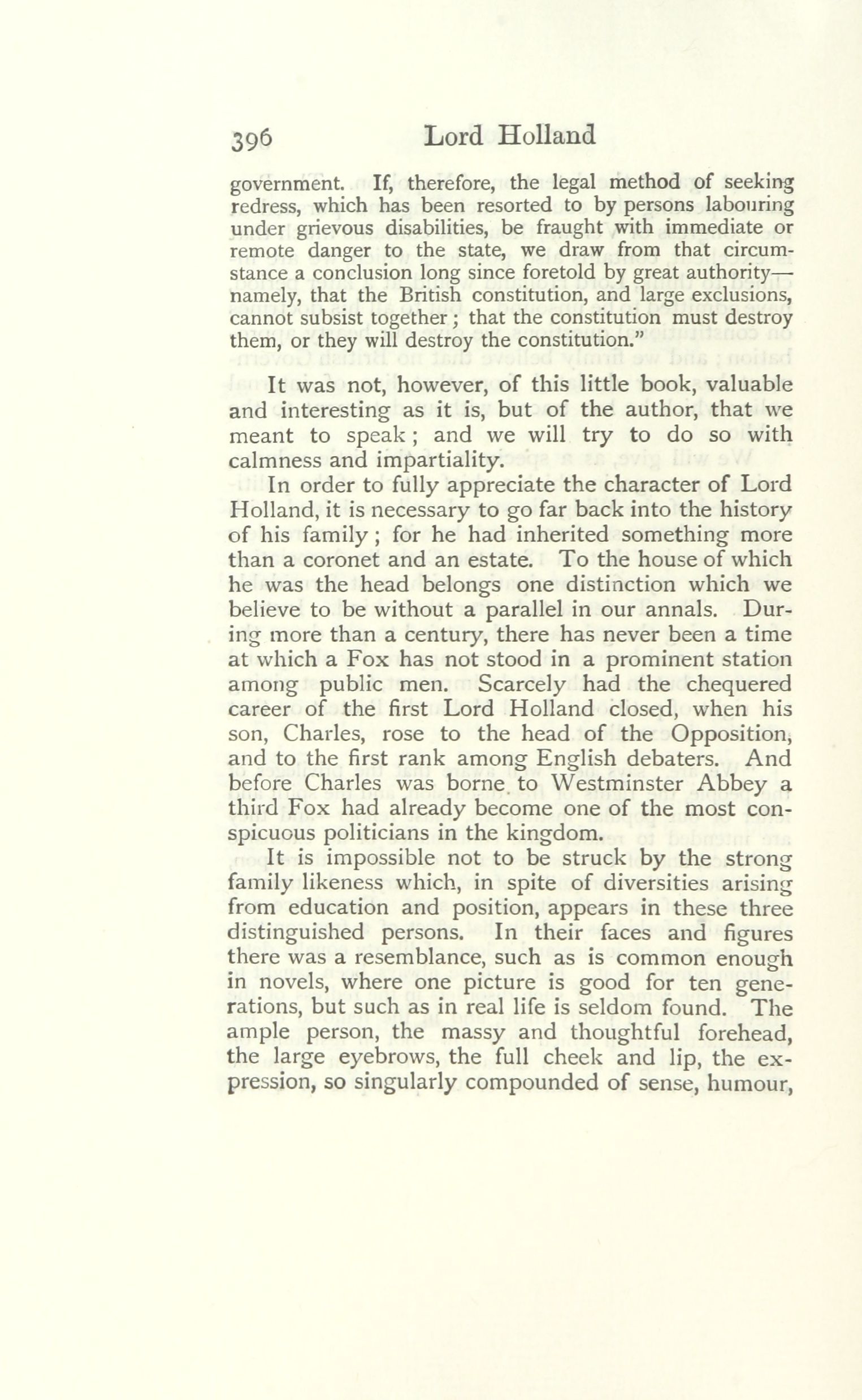 396 Lord Holland

government. If, therefore, the legal method of seeking redress, which has been resorted to by persons labouring under grievous disabilities, be fraught with immediate or remote danger to the state, we draw from that circumstance a conclusion long since foretold by great authority—namely, that the British constitution, and large exclusions, cannot subsist together; that the constitution must destroy them, or they will destroy the constitution."

It was not, however, of this little book, valuable and interesting as it is, but of the author, that we meant to speak; and we will try to do so with calmness and impartiality.

In order to fully appreciate the character of Lord Holland, it is necessary to go far back into the history of his family; for he had inherited something more than a coronet and an estate. To the house of which he was the head belongs one distinction which we believe to be without a parallel in our annals. During more than a century, there has never been a time at which a Fox has not stood in a prominent station among public men. Scarcely had the chequered career of the first Lord Holland closed, when his son, Charles, rose to the head of the Opposition, and to the first rank among English debaters. And before Charles was borne to Westminster Abbey a third Fox had already become one of the most conspicuous politicians in the kingdom.

It is impossible not to be struck by the strong family likeness which, in spite of diversities arising from education and position, appears in these three distinguished persons. In their faces and figures there was a resemblance, such as is common enough in novels, where one picture is good for ten generations, but such as in real life is seldom found. The ample person, the massy and thoughtful forehead, the large eyebrows, the full cheek and lip, the expression, so singularly compounded of sense, humour,